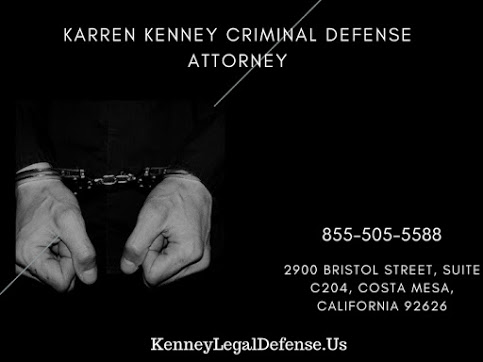 KARREN KENNEY CRIMINAL DEFENSE ATTORNEY

855-505-5588

2900 BRISTOL STREET, SUITE C204, COSTA MESA, CALIFORNIA 92626

KenneyLegalDefense.Us